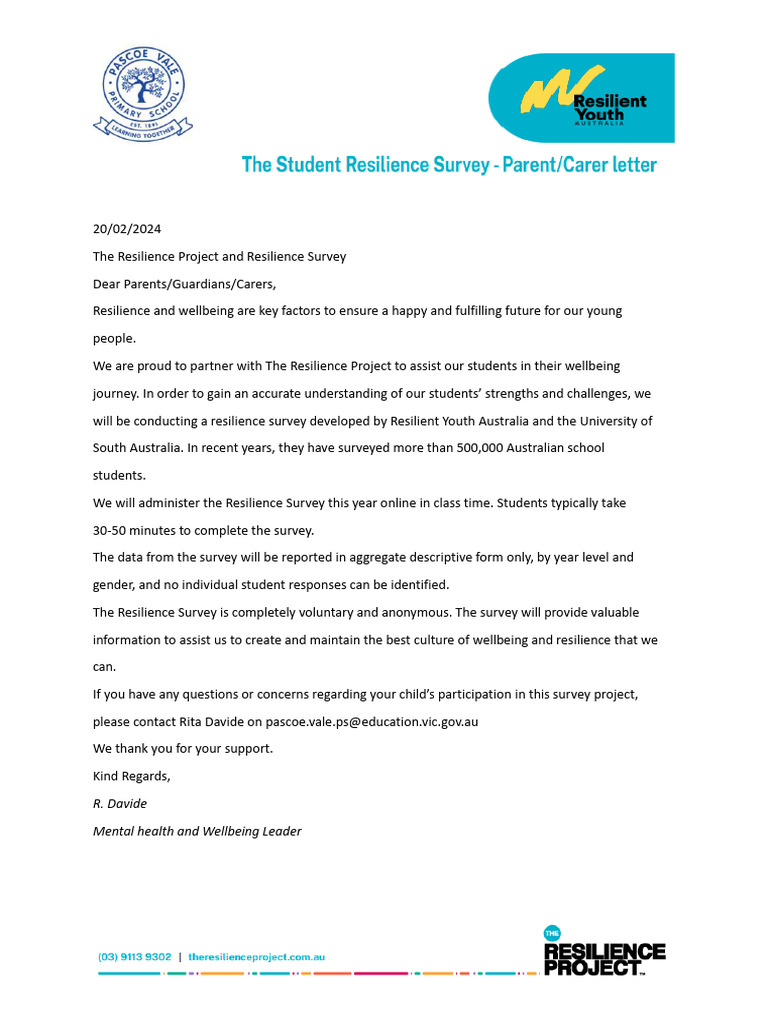 PASCOE VALE PRIMARY SCHOOL
EST. 1891
LEARNING TOGETHER

Resilient Youth
AUSTRALIA

The Student Resilience Survey - Parent/Carer letter

20/02/2024

The Resilience Project and Resilience Survey

Dear Parents/Guardians/Carers,

Resilience and wellbeing are key factors to ensure a happy and fulfilling future for our young people.

We are proud to partner with The Resilience Project to assist our students in their wellbeing journey. In order to gain an accurate understanding of our students' strengths and challenges, we will be conducting a resilience survey developed by Resilient Youth Australia and the University of South Australia. In recent years, they have surveyed more than 500,000 Australian school students.

We will administer the Resilience Survey this year online in class time. Students typically take 30-50 minutes to complete the survey.

The data from the survey will be reported in aggregate descriptive form only, by year level and gender, and no individual student responses can be identified.

The Resilience Survey is completely voluntary and anonymous. The survey will provide valuable information to assist us to create and maintain the best culture of wellbeing and resilience that we can.

If you have any questions or concerns regarding your child's participation in this survey project, please contact Rita Davide on pascoe.vale.ps@education.vic.gov.au

We thank you for your support.

Kind Regards,

R. Davide

Mental health and Wellbeing Leader

(03) 9113 9302 | theresilienceproject.com.au

THE RESILIENCE PROJECT